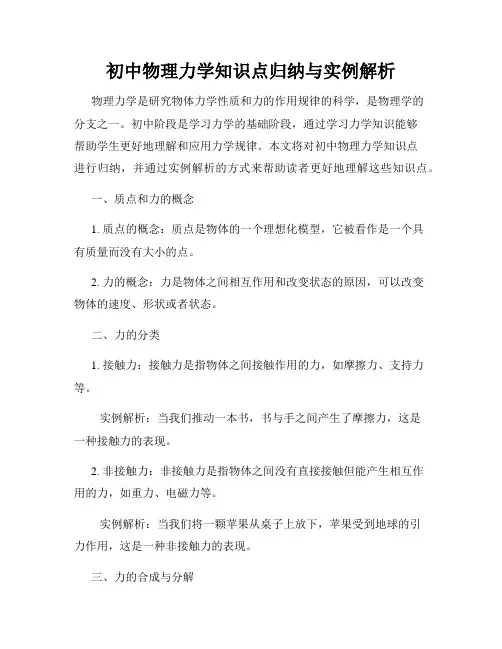 初中物理力学知识点归纳与实例解析

物理力学是研究物体力学性质和力的作用规律的科学，是物理学的分支之一。初中阶段是学习力学的基础阶段，通过学习力学知识能够帮助学生更好地理解和应用力学规律。本文将对初中物理力学知识点进行归纳，并通过实例解析的方式来帮助读者更好地理解这些知识点。

一、质点和力的概念

1. 质点的概念：质点是物体的一个理想化模型，它被看作是一个具有质量而没有大小的点。

2. 力的概念：力是物体之间相互作用和改变状态的原因，可以改变物体的速度、形状或者状态。

二、力的分类

1. 接触力：接触力是指物体之间接触作用的力，如摩擦力、支持力等。

实例解析：当我们推动一本书，书与手之间产生了摩擦力，这是一种接触力的表现。

2. 非接触力：非接触力是指物体之间没有直接接触但能产生相互作用的力，如重力、电磁力等。

实例解析：当我们将一颗苹果从桌子上放下，苹果受到地球的引力作用，这是一种非接触力的表现。

三、力的合成与分解